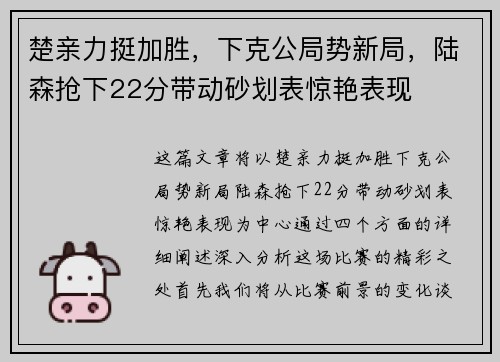 楚亲力挺加胜，下克公局势新局，陆森抢下22分带动砂划表惊艳表现

这篇文章将以楚亲力挺加胜下克公局势新局陆森抢下22分带动砂划表惊艳表现为中心通过四个方面的详细阐述深入分析这场比赛的精彩之处首先我们将从比赛前景的变化谈